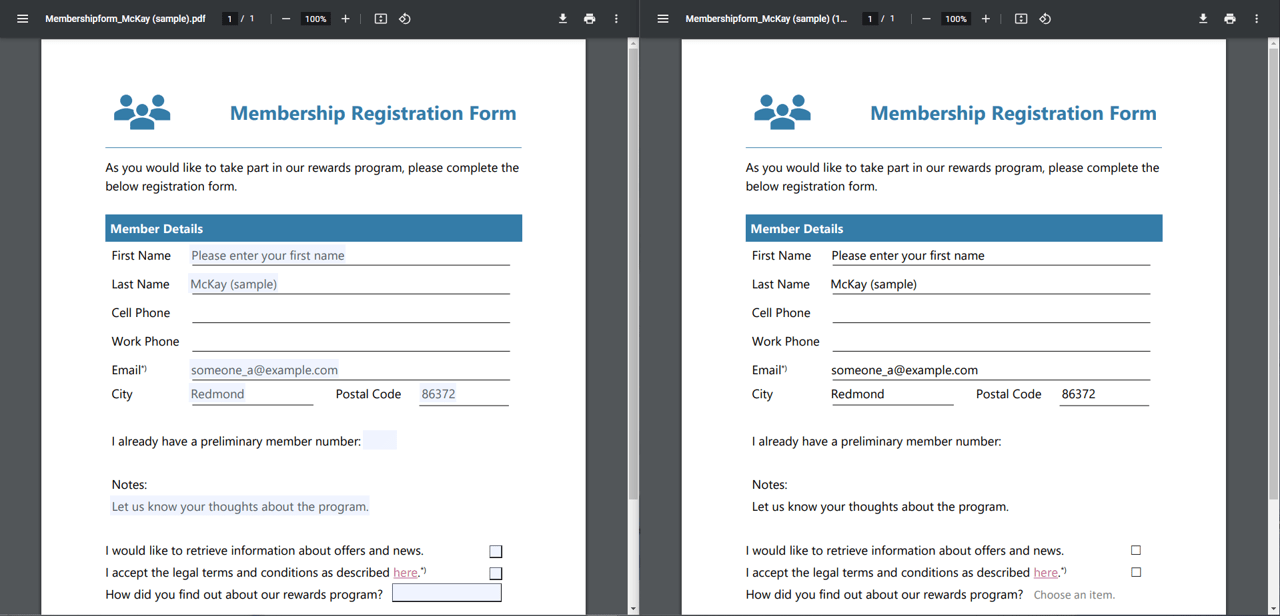 Membershipform_McKay (sample).pdf 1 / 1 100%

Membership Registration Form

As you would like to take part in our rewards program, please complete the below registration form.

Member Details

First Name Please enter your first name

Last Name McKay (sample)

Cell Phone

Work Phone

Email*) someone_a@example.com

City Redmond Postal Code 86372

I already have a preliminary member number:

Notes:

Let us know your thoughts about the program.

I would like to retrieve information about offers and news.

I accept the legal terms and conditions as described here.*)

How did you find out about our rewards program?

Membershipform_McKay (sample) (1... 1 / 1 100%

Membership Registration Form

As you would like to take part in our rewards program, please complete the below registration form.

Member Details

First Name Please enter your first name

Last Name McKay (sample)

Cell Phone

Work Phone

Email*) someone_a@example.com

City Redmond Postal Code 86372

I already have a preliminary member number:

Notes:

Let us know your thoughts about the program.

I would like to retrieve information about offers and news.

I accept the legal terms and conditions as described here.*)

How did you find out about our rewards program? Choose an item.